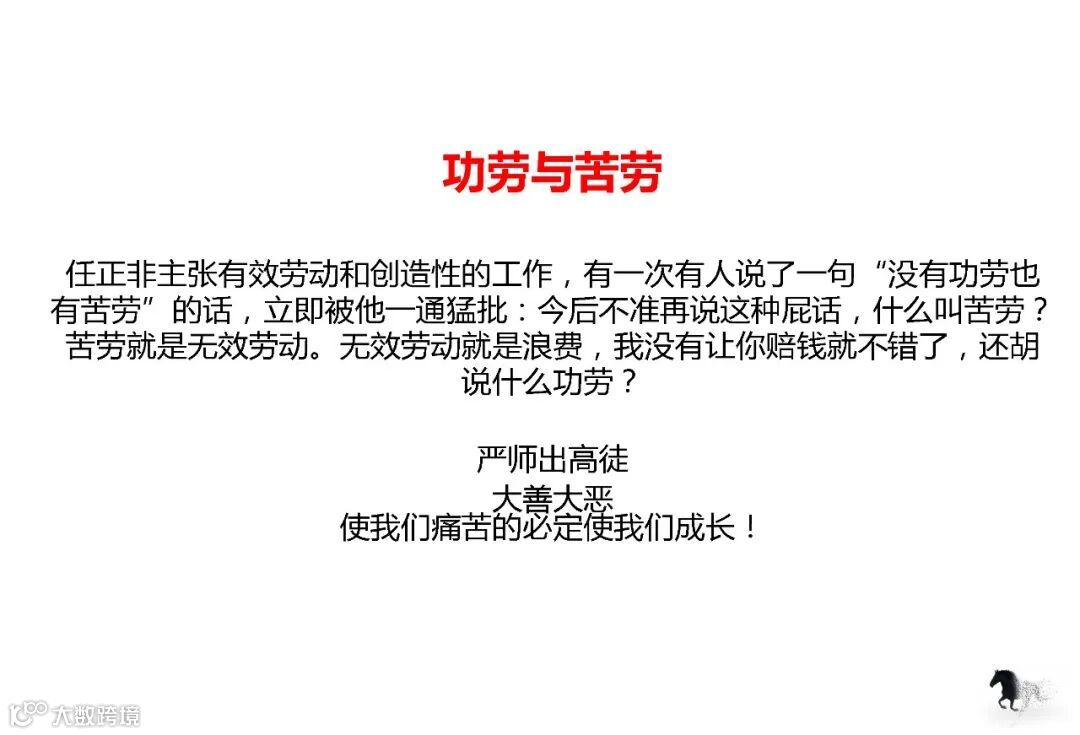 功劳与苦劳

任正非主张有效劳动和创造性的工作，有一次有人说了一句“没有功劳也有苦劳”的话，立即被他一通猛批：今后不准再说这种屁话，什么叫苦劳？苦劳就是无效劳动。无效劳动就是浪费，我没有让你赔钱就不错了，还胡说什么功劳？

严师出高徒
大善大恶
使我们痛苦的必定使我们成长！

大数跨境